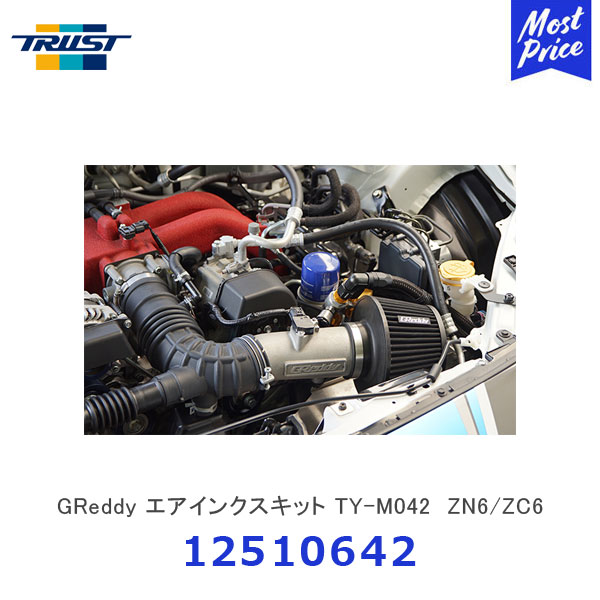 TRUST

Most Price

GReddy

GReddy

GReddy エアインクスキット TY-M042 ZN6/ZC6

12510642